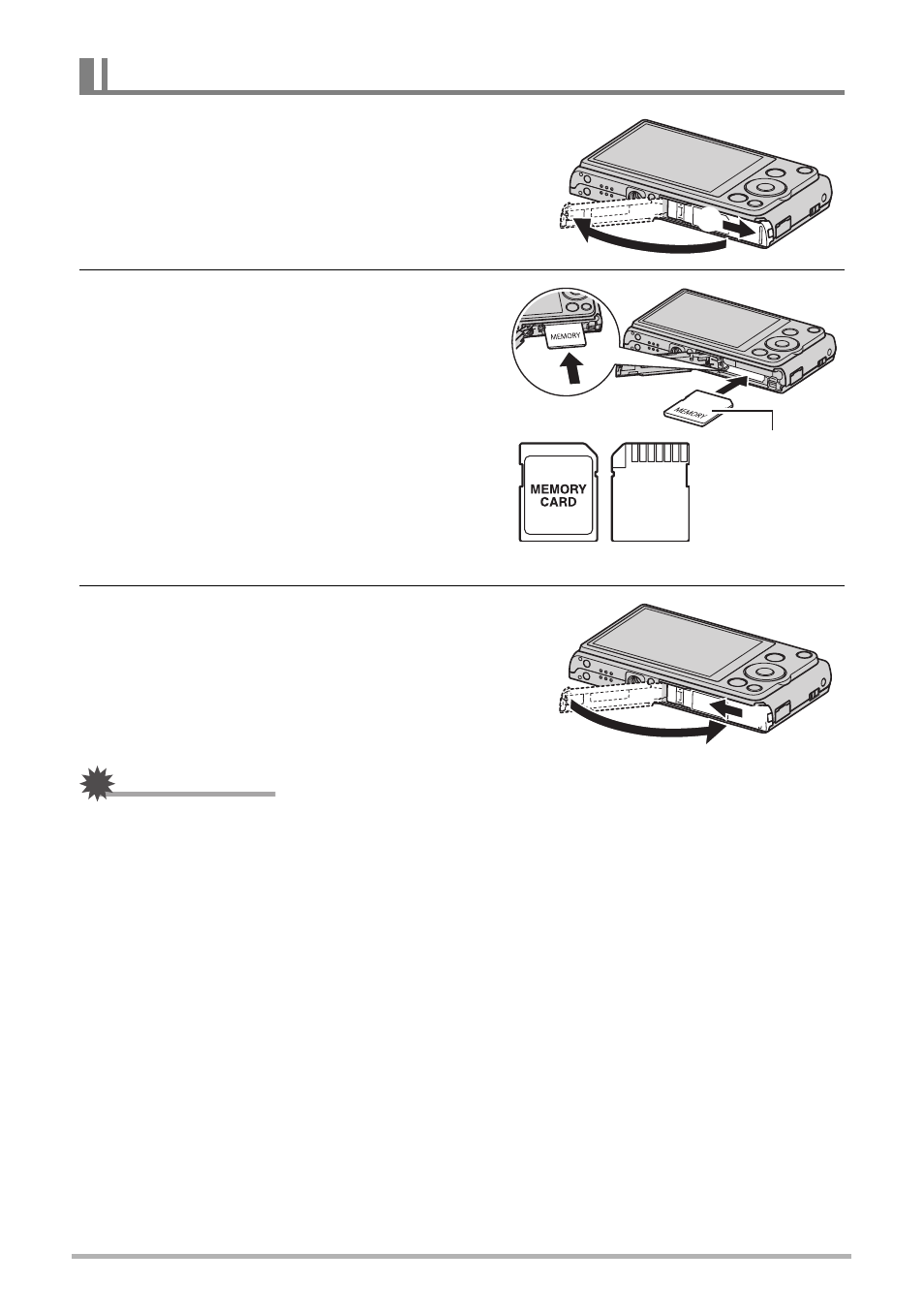 MEMORY

MEMORY

MEMORY CARD